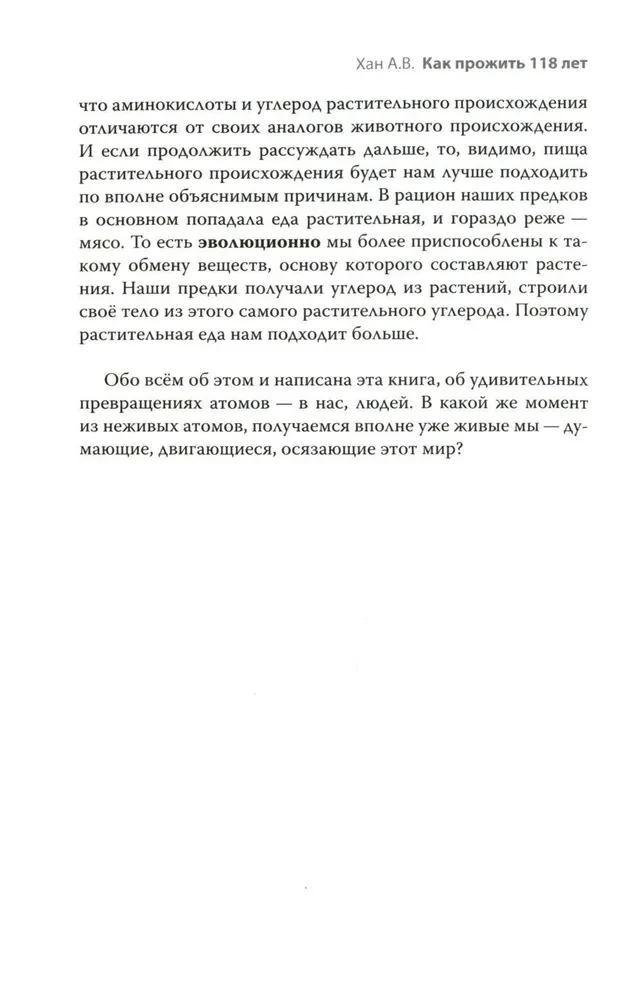 Хан А.В. Как прожить 118 лет

что аминокислоты и углерод растительного происхождения отличаются от своих аналогов животного происхождения. И если продолжить рассуждать дальше, то, видимо, пища растительного происхождения будет нам лучше подходить по вполне объяснимым причинам. В рацион наших предков в основном попадала еда растительная, и гораздо реже — мясо. То есть эволюционно мы более приспособлены к такому обмену веществ, основу которого составляют растения. Наши предки получали углерод из растений, строили своё тело из этого самого растительного углерода. Поэтому растительная еда нам подходит больше.

Обо всём об этом и написана эта книга, об удивительных превращениях атомов — в нас, людей. В какой же момент из неживых атомов, получаемся вполне уже живые мы — думающие, двигающиеся, осязающие этот мир?